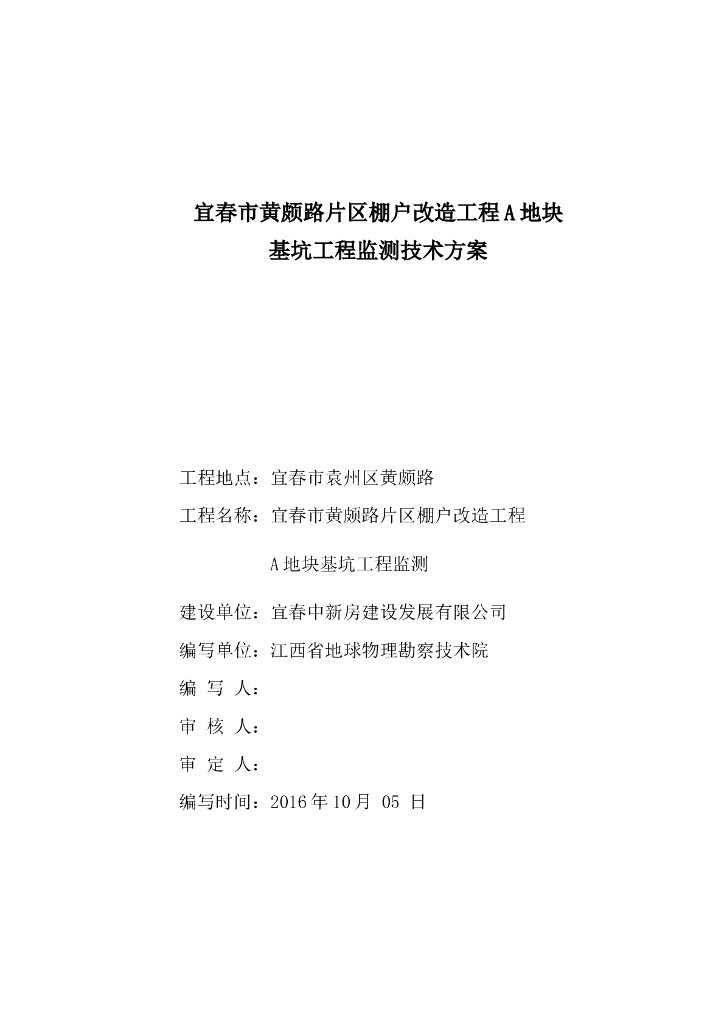 宜春市黄颇路片区棚户改造工程A地块
基坑工程监测技术方案

工程地点：宜春市袁州区黄颇路

工程名称：宜春市黄颇路片区棚户改造工程

A地块基坑工程监测

建设单位：宜春中新房建设发展有限公司

编写单位：江西省地球物理勘察技术院

编 写 人：

审 核 人：

审 定 人：

编写时间：2016年10月 05 日